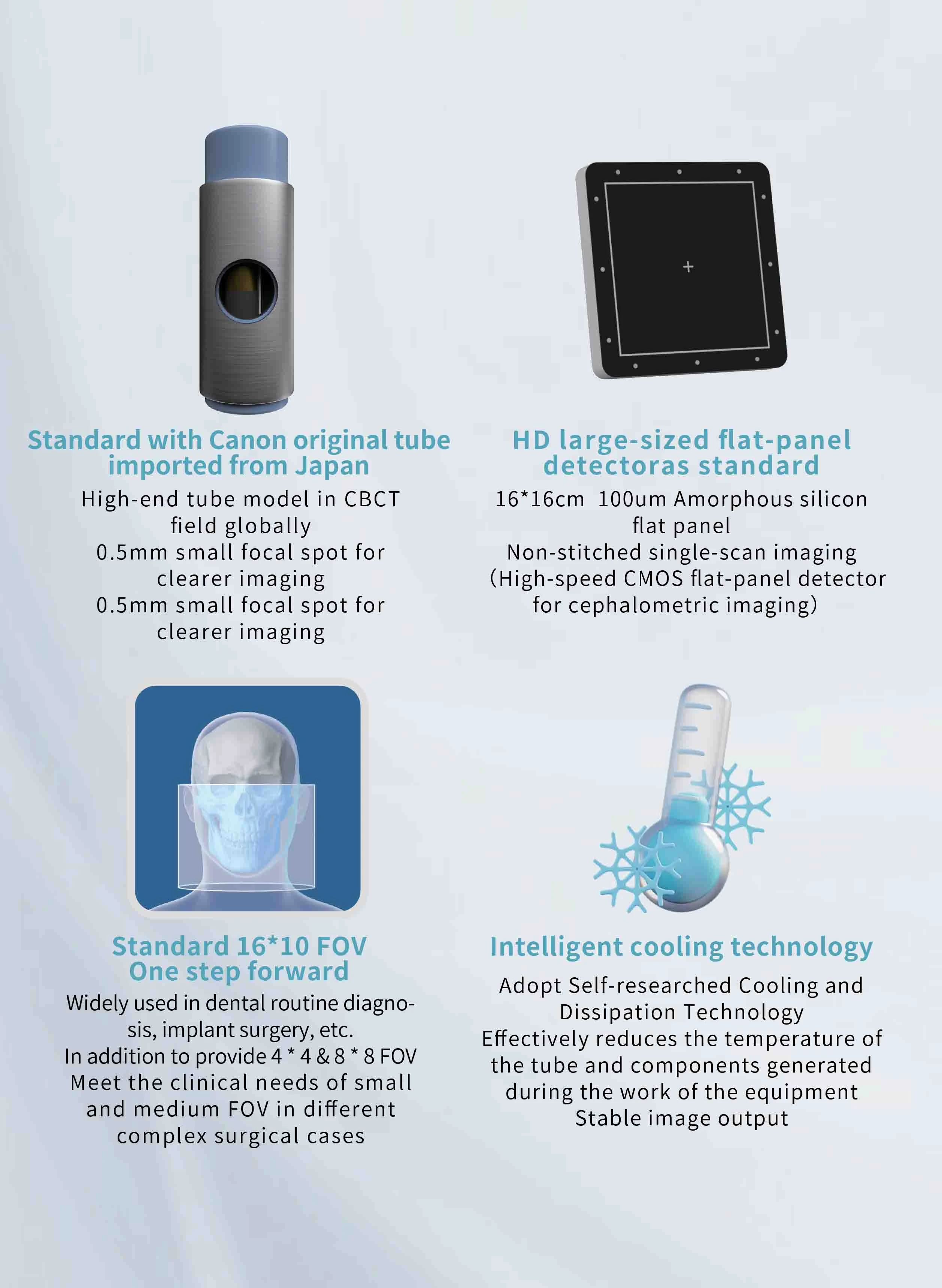 Standard with Canon original tube imported from Japan

High-end tube model in CBCT field globally
0.5mm small focal spot for clearer imaging
0.5mm small focal spot for clearer imaging

HD large-sized flat-panel detectoras standard

16*16cm 100um Amorphous silicon flat panel
Non-stitched single-scan imaging
(High-speed CMOS flat-panel detector for cephalometric imaging)

Standard 16*10 FOV
One step forward

Widely used in dental routine diagnosis, implant surgery, etc.
In addition to provide 4 * 4 & 8 * 8 FOV
Meet the clinical needs of small and medium FOV in different complex surgical cases

Intelligent cooling technology

Adopt Self-researched Cooling and Dissipation Technology
Effectively reduces the temperature of the tube and components generated during the work of the equipment
Stable image output